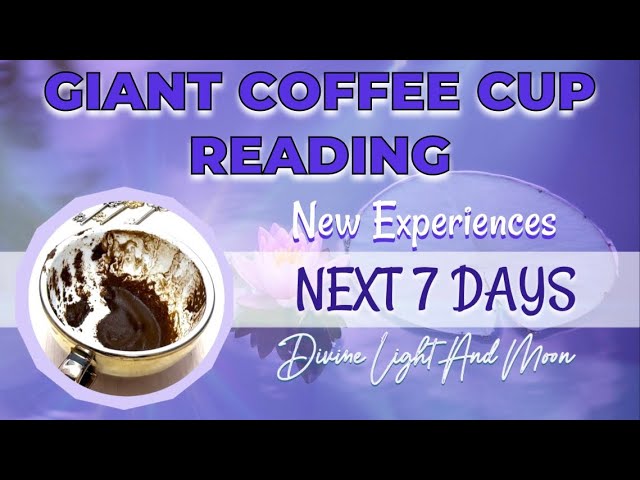 GIANT COFFEE CUP READING

New Experiences

NEXT 7 DAYS

Divine Light And Moon